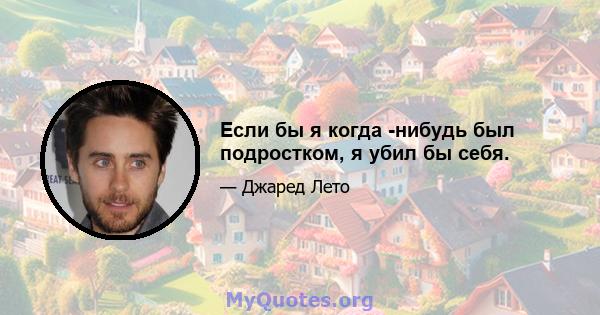 Если бы я когда -нибудь был подростком, я убил бы себя.

— Джаред Лето

MyQuotes.org